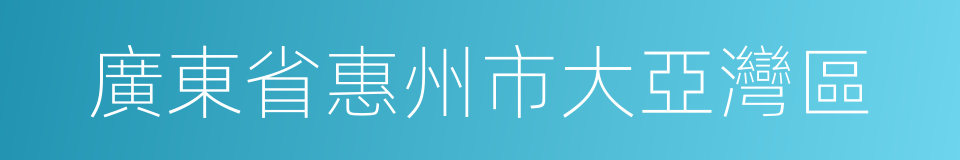 廣東省惠州市大亞灣區